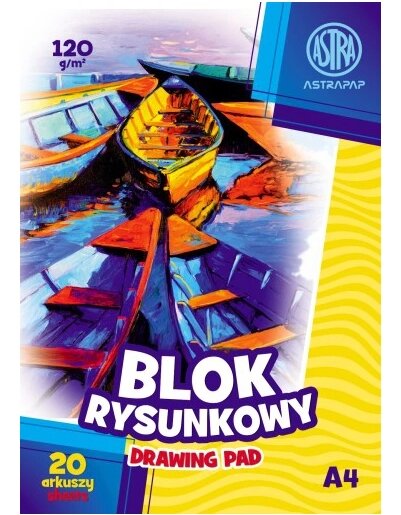 120 $g/m^2$

ASTRA
ASTRAPAP

BLOK
RYSUNKOWY

DRAWING PAD

20
arkuszy
sheets

A4